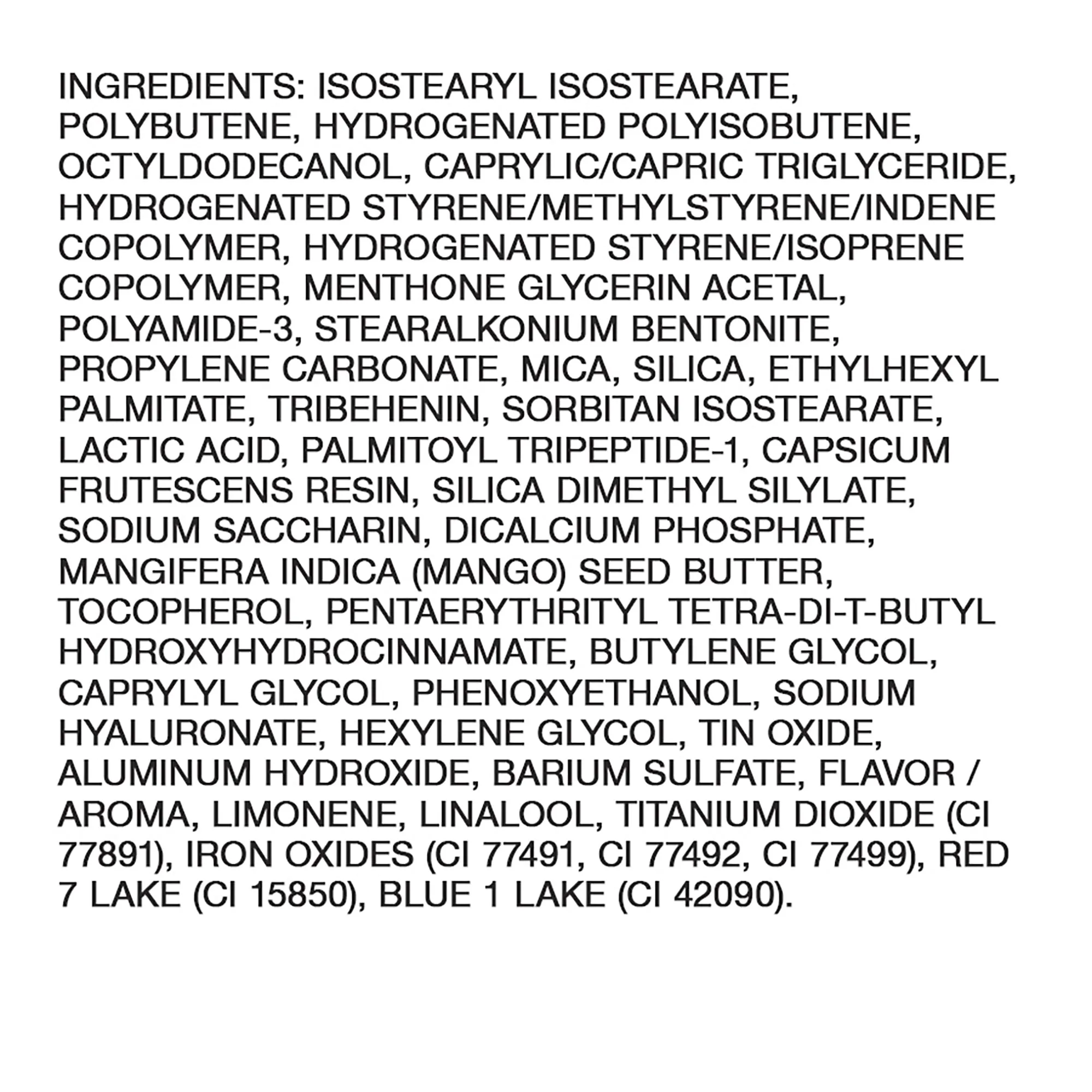 INGREDIENTS: ISOSTEARYL ISOSTEARATE, POLYBUTENE, HYDROGENATED POLYISOBUTENE, OCTYLDODECANOL, CAPRYLIC/CAPRIC TRIGLYCERIDE, HYDROGENATED STYRENE/METHYLSTYRENE/INDENE COPOLYMER, HYDROGENATED STYRENE/ISOPRENE COPOLYMER, MENTHONE GLYCERIN ACETAL, POLYAMIDE-3, STEARALKONIUM BENTONITE, PROPYLENE CARBONATE, MICA, SILICA, ETHYLHEXYL PALMITATE, TRIBEHENIN, SORBITAN ISOSTEARATE, LACTIC ACID, PALMITOYL TRIPEPTIDE-1, CAPSICUM FRUTESCENS RESIN, SILICA DIMETHYL SILYLATE, SODIUM SACCHARIN, DICALCIUM PHOSPHATE, MANGIFERA INDICA (MANGO) SEED BUTTER, TOCOPHEROL, PENTAERYTHRITYL TETRA-DI-T-BUTYL HYDROXYHYDROCINNAMATE, BUTYLENE GLYCOL, CAPRYLYL GLYCOL, PHENOXYETHANOL, SODIUM HYALURONATE, HEXYLENE GLYCOL, TIN OXIDE, ALUMINUM HYDROXIDE, BARIUM SULFATE, FLAVOR / AROMA, LIMONENE, LINALOOL, TITANIUM DIOXIDE (CI 77891), IRON OXIDES (CI 77491, CI 77492, CI 77499), RED 7 LAKE (CI 15850), BLUE 1 LAKE (CI 42090).